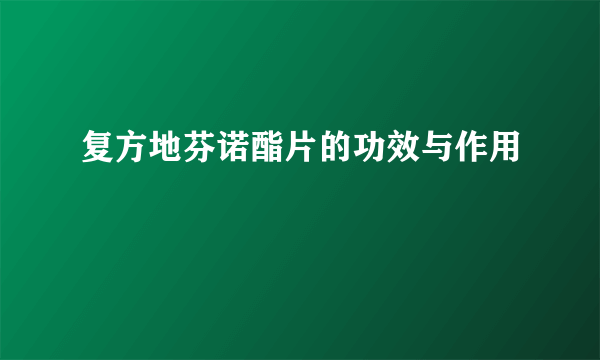 复方地芬诺酯片的功效与作用